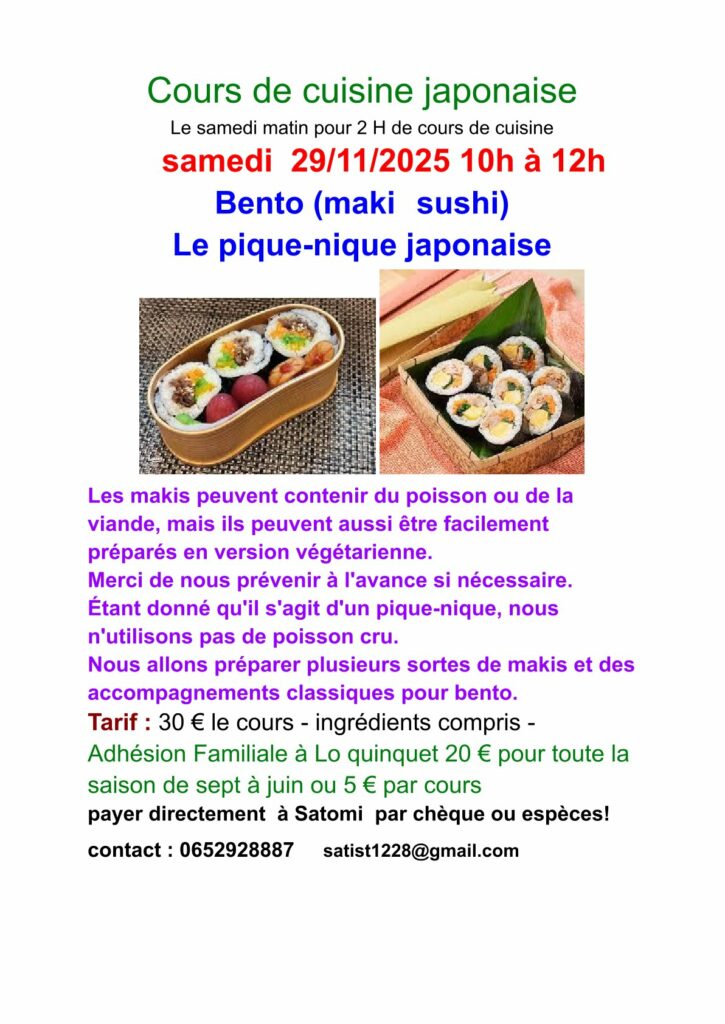 Cours de cuisine japonaise

Le samedi matin pour 2 H de cours de cuisine

samedi 29/11/2025 10h à 12h

Bento (maki sushi)

Le pique-nique japonaise

Les makis peuvent contenir du poisson ou de la viande, mais ils peuvent aussi être facilement préparés en version végétarienne.

Merci de nous prévenir à l'avance si nécessaire.

Étant donné qu'il s'agit d'un pique-nique, nous n'utilisons pas de poisson cru.

Nous allons préparer plusieurs sortes de makis et des accompagnements classiques pour bento.

Tarif : 30 € le cours - ingrédients compris -

Adhésion Familiale à Lo quinquet 20 € pour toute la saison de sept à juin ou 5 € par cours

payer directement à Satomi par chèque ou espèces!

contact : 0652928887 satist1228@gmail.com